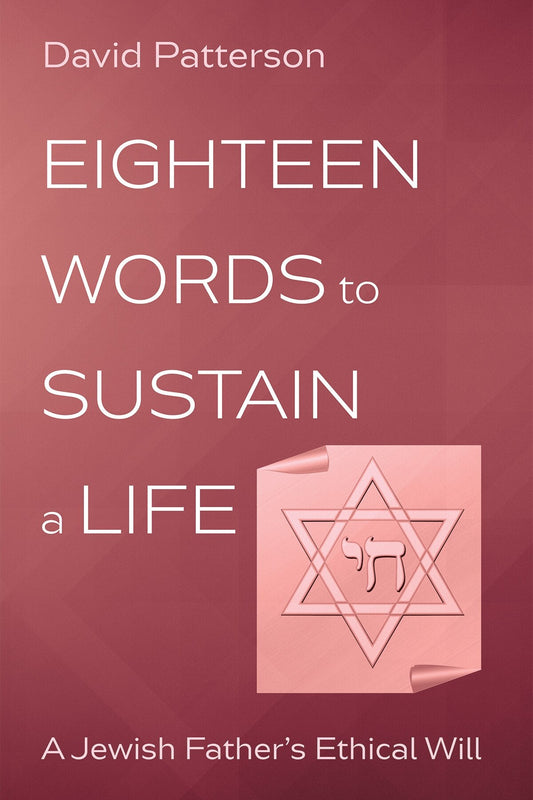 David Patterson

EIGHTEEN WORDS to SUSTAIN a LIFE

חי

A Jewish Father's Ethical Will